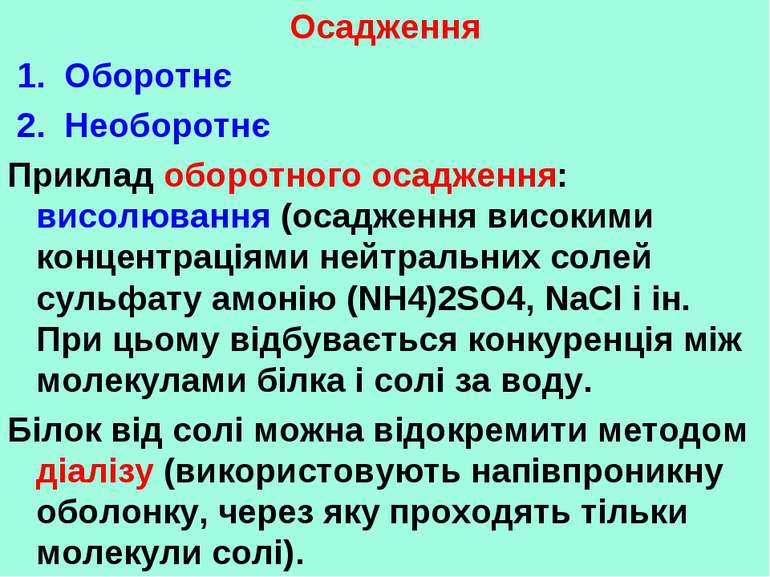 Осадження

1. Оборотнє
2. Необоротнє

Приклад оборотного осадження: висолювання (осадження високими концентраціями нейтральних солей сульфату амонію (NH4)2SO4, NaCl і ін. При цьому відбувається конкуренція між молекулами білка і солі за воду.

Білок від солі можна відокремити методом діалізу (використовують напівпроникну оболонку, через яку проходять тільки молекули солі).